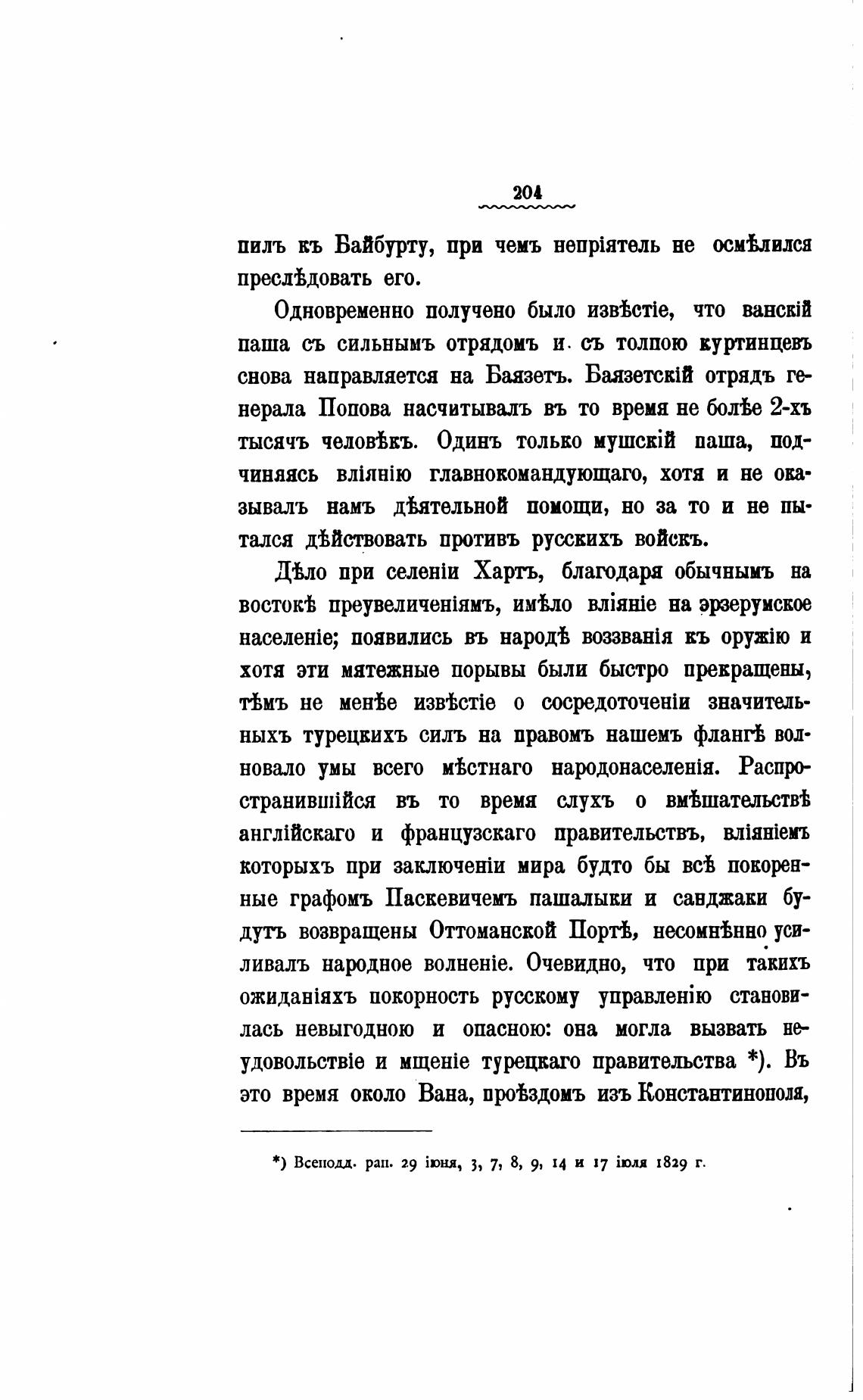 204

пилъ къ Байбурту, при чемъ непріятель не осмѣлился преслѣдовать его.

Одновременно получено было извѣстіе, что ванскій паша съ сильнымъ отрядомъ и съ толпою куртинцевъ снова направляется на Баязетъ. Баязетскій отрядъ генерала Попова насчитывалъ въ то время не болѣе 2-хъ тысячъ человѣкъ. Одинъ только мушскій паша, подчиняясь вліянію главнокомандующаго, хотя и не оказывалъ намъ дѣятельной помощи, но за то и не пытался дѣйствовать противъ русскихъ войскъ.

Дѣло при селеніи Хартъ, благодаря обычнымъ на востокѣ преувеличеніямъ, имѣло вліяніе на эрзерумское населеніе; появились въ народѣ воззванія къ оружію и хотя эти мятежные порывы были быстро прекращены, тѣмъ не менѣе извѣстіе о сосредоточеніи значительныхъ турецкихъ силъ на правомъ нашемъ флангѣ волновало умы всего мѣстнаго народонаселенія. Распространившійся въ то время слухъ о вмѣшательствѣ англійскаго и французскаго правительствъ, вліяніемъ которыхъ при заключеніи мира будто бы всѣ покоренные графомъ Паскевичемъ пашалыки и санджаки будутъ возвращены Оттоманской Портѣ, несомнѣнно усиливалъ народное волненіе. Очевидно, что при такихъ ожиданіяхъ покорность русскому управленію становилась невыгодною и опасною: она могла вызвать неудовольствіе и мщеніе турецкаго правительства *). Въ это время около Вана, проѣздомъ изъ Константинополя,

*) Всеподд. рап. 29 іюня, 3, 7, 8, 9, 14 и 17 іюля 1829 г.